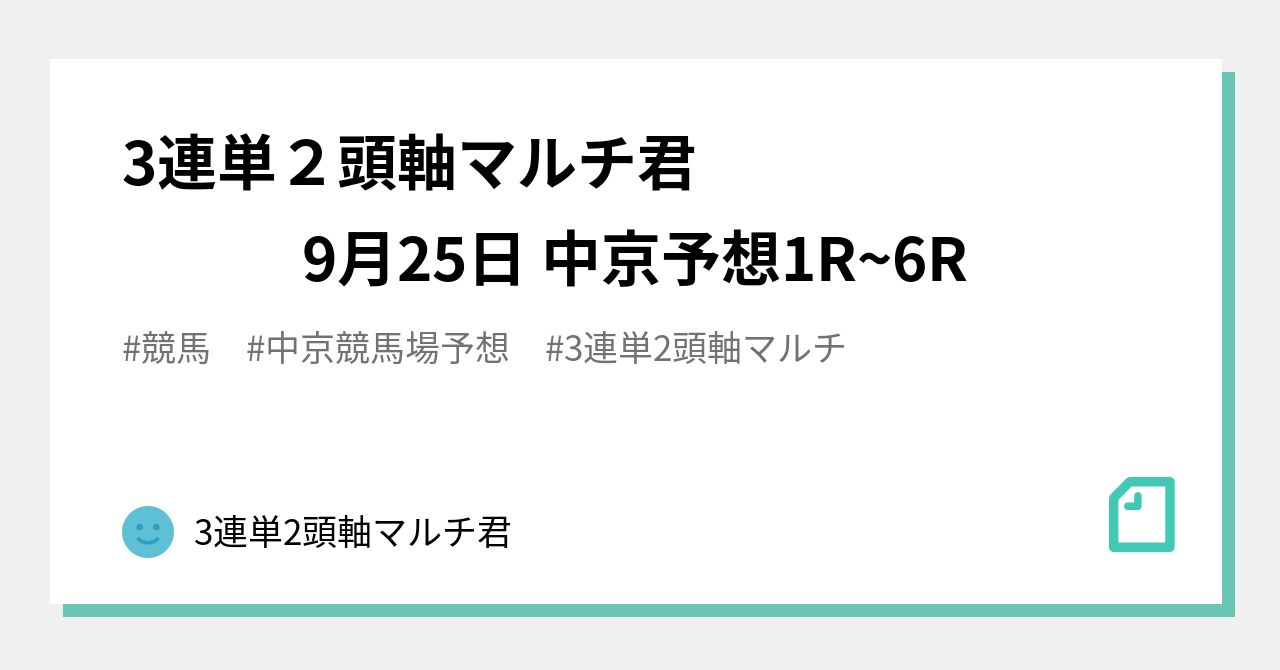 3連単２頭軸マルチ君
9月25日 中京予想1R~6R

#競馬　#中京競馬場予想　#3連単2頭軸マルチ

3連単2頭軸マルチ君